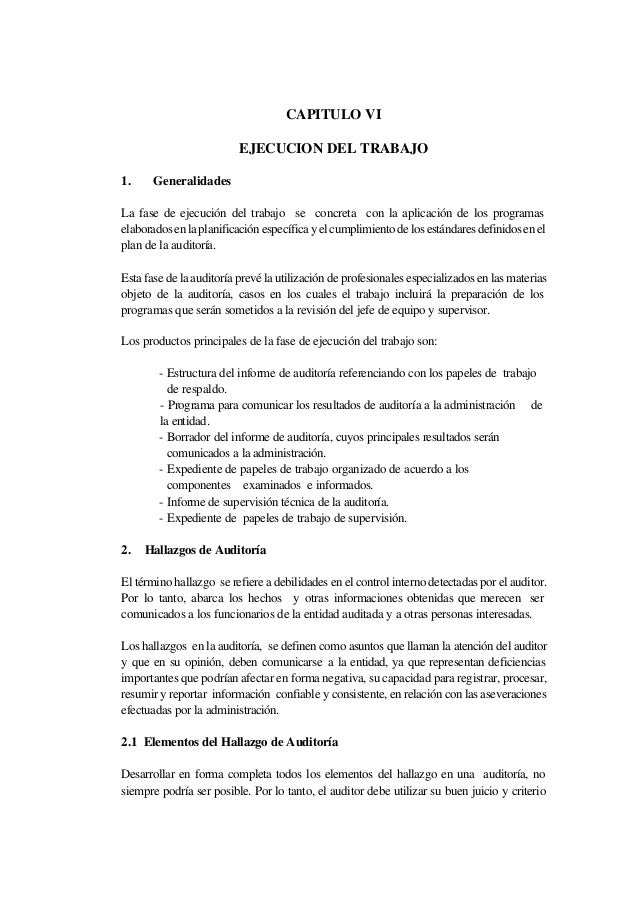 CAPITULO VI

EJECUCION DEL TRABAJO

1. Generalidades

La fase de ejecución del trabajo se concreta con la aplicación de los programas elaborados en la planificación específica y el cumplimiento de los estándares definidos en el plan de la auditoría.

Esta fase de la auditoría prevé la utilización de profesionales especializados en las materias objeto de la auditoría, casos en los cuales el trabajo incluirá la preparación de los programas que serán sometidos a la revisión del jefe de equipo y supervisor.

Los productos principales de la fase de ejecución del trabajo son:

- Estructura del informe de auditoría referenciando con los papeles de trabajo de respaldo.
- Programa para comunicar los resultados de auditoría a la administración de la entidad.
- Borrador del informe de auditoría, cuyos principales resultados serán comunicados a la administración.
- Expediente de papeles de trabajo organizado de acuerdo a los componentes examinados e informados.
- Informe de supervisión técnica de la auditoría.
- Expediente de papeles de trabajo de supervisión.

2. Hallazgos de Auditoría

El término hallazgo se refiere a debilidades en el control interno detectadas por el auditor. Por lo tanto, abarca los hechos y otras informaciones obtenidas que merecen ser comunicados a los funcionarios de la entidad auditada y a otras personas interesadas.

Los hallazgos en la auditoría, se definen como asuntos que llaman la atención del auditor y que en su opinión, deben comunicarse a la entidad, ya que representan deficiencias importantes que podrían afectar en forma negativa, su capacidad para registrar, procesar, resumir y reportar información confiable y consistente, en relación con las aseveraciones efectuadas por la administración.

2.1 Elementos del Hallazgo de Auditoría

Desarrollar en forma completa todos los elementos del hallazgo en una auditoría, no siempre podría ser posible. Por lo tanto, el auditor debe utilizar su buen juicio y criterio